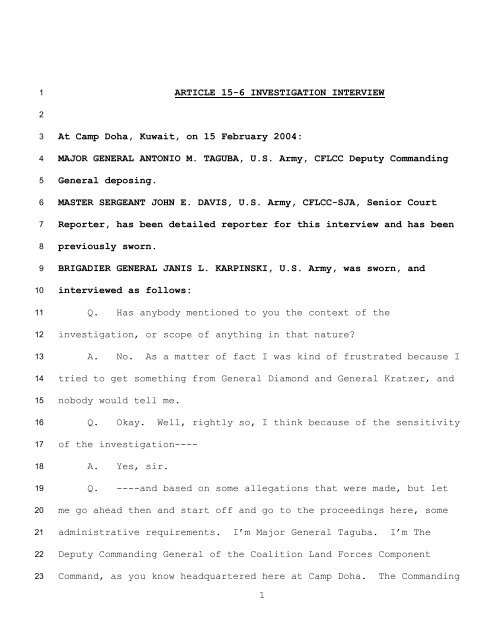 1 ARTICLE 15-6 INVESTIGATION INTERVIEW

2

3 At Camp Doha, Kuwait, on 15 February 2004:

4 MAJOR GENERAL ANTONIO M. TAGUBA, U.S. Army, CFLCC Deputy Commanding

5 General deposing.

6 MASTER SERGEANT JOHN E. DAVIS, U.S. Army, CFLCC-SJA, Senior Court

7 Reporter, has been detailed reporter for this interview and has been

8 previously sworn.

9 BRIGADIER GENERAL JANIS L. KARPINSKI, U.S. Army, was sworn, and

10 interviewed as follows:

11 Q. Has anybody mentioned to you the context of the

12 investigation, or scope of anything in that nature?

13 A. No. As a matter of fact I was kind of frustrated because I

14 tried to get something from General Diamond and General Kratzer, and

15 nobody would tell me.

16 Q. Okay. Well, rightly so, I think because of the sensitivity

17 of the investigation----

18 A. Yes, sir.

19 Q. ----and based on some allegations that were made, but let

20 me go ahead then and start off and go to the proceedings here, some

21 administrative requirements. I'm Major General Taguba. I'm The

22 Deputy Commanding General of the Coalition Land Forces Component

23 Command, as you know headquartered here at Camp Doha. The Commanding

1